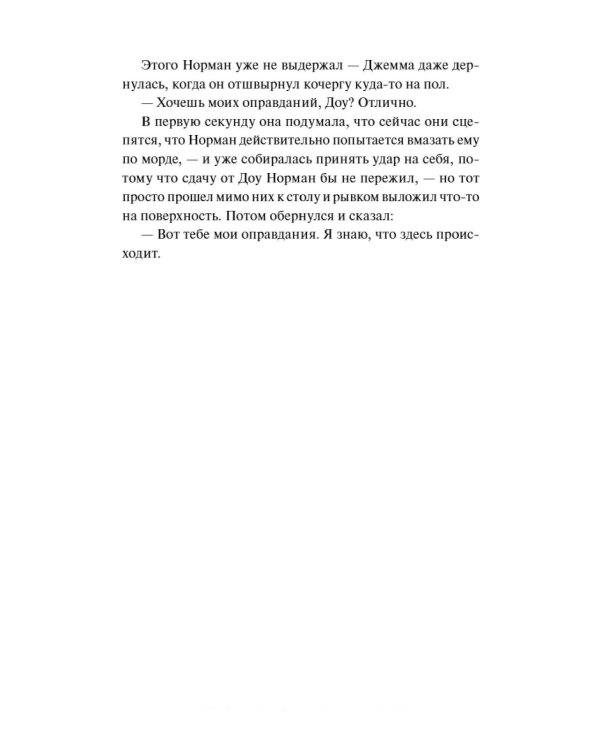 Этого Норман уже не выдержал — Джемма даже дернулась, когда он отшвырнул кочергу куда-то на пол.

— Хочешь моих оправданий, Доу? Отлично.

В первую секунду она подумала, что сейчас они сцепятся, что Норман действительно попытается вмазать ему по морде, — и уже собиралась принять удар на себя, потому что сдачу от Доу Норман бы не пережил, — но тот просто прошел мимо них к столу и рывком выложил что-то на поверхность. Потом обернулся и сказал:

— Вот тебе мои оправдания. Я знаю, что здесь происходит.